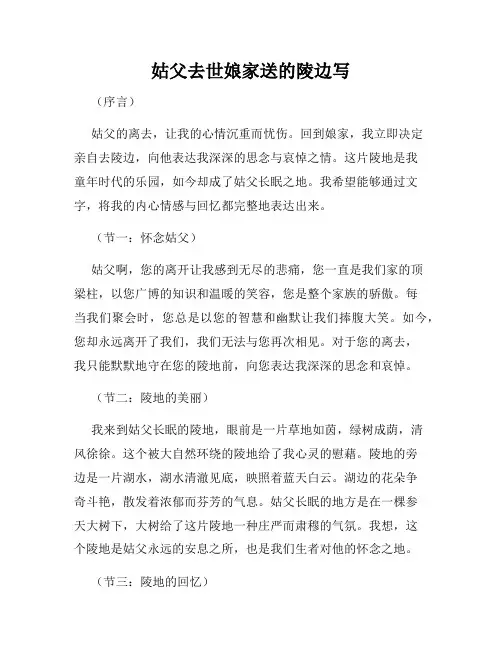 姑父去世娘家送的陵边写

（序言）

姑父的离去，让我的心情沉重而忧伤。回到娘家，我立即决定亲自去陵边，向他表达我深深的思念与哀悼之情。这片陵地是我童年时代的乐园，如今却成了姑父长眠之地。我希望能够通过文字，将我的内心情感与回忆都完整地表达出来。

（节一：怀念姑父）

姑父啊，您的离开让我感到无尽的悲痛，您一直是我们家的顶梁柱，以您广博的知识和温暖的笑容，您是整个家族的骄傲。每当我们聚会时，您总是以您的智慧和幽默让我们捧腹大笑。如今，您却永远离开了我们，我们无法与您再次相见。对于您的离去，我只能默默地守在您的陵地前，向您表达我深深的思念和哀悼。

（节二：陵地的美丽）

我来到姑父长眠的陵地，眼前是一片草地如茵，绿树成荫，清风徐徐。这个被大自然环绕的陵地给了我心灵的慰藉。陵地的旁边是一片湖水，湖水清澈见底，映照着蓝天白云。湖边的花朵争奇斗艳，散发着浓郁而芬芳的气息。姑父长眠的地方是在一棵参天大树下，大树给了这片陵地一种庄严而肃穆的气氛。我想，这个陵地是姑父永远的安息之所，也是我们生者对他的怀念之地。

（节三：陵地的回忆）